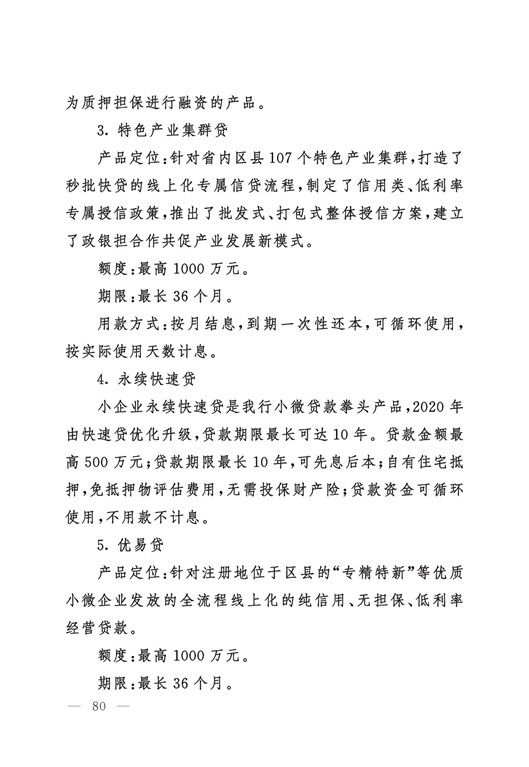 为质押担保进行融资的产品。

3. 特色产业集群贷

产品定位：针对省内区县107个特色产业集群，打造了秒批快贷的线上化专属信贷流程，制定了信用类、低利率专属授信政策，推出了批发式、打包式整体授信方案，建立了政银担合作共促产业发展新模式。

额度：最高1000万元。

期限：最长36个月。

用款方式：按月结息，到期一次性还本，可循环使用，按实际使用天数计息。

4. 永续快速贷

小企业永续快速贷是我行小微贷款拳头产品，2020年由快速贷优化升级，贷款期限最长可达10年。贷款金额最高500万元；贷款期限最长10年，可先息后本；自有住宅抵押，免抵押物评估费用，无需投保财产险；贷款资金可循环使用，不用款不计息。

5. 优易贷

产品定位：针对注册地位于区县的“专精特新”等优质小微企业发放的全流程线上化的纯信用、无担保、低利率经营贷款。

额度：最高1000万元。

期限：最长36个月。

— 80 —